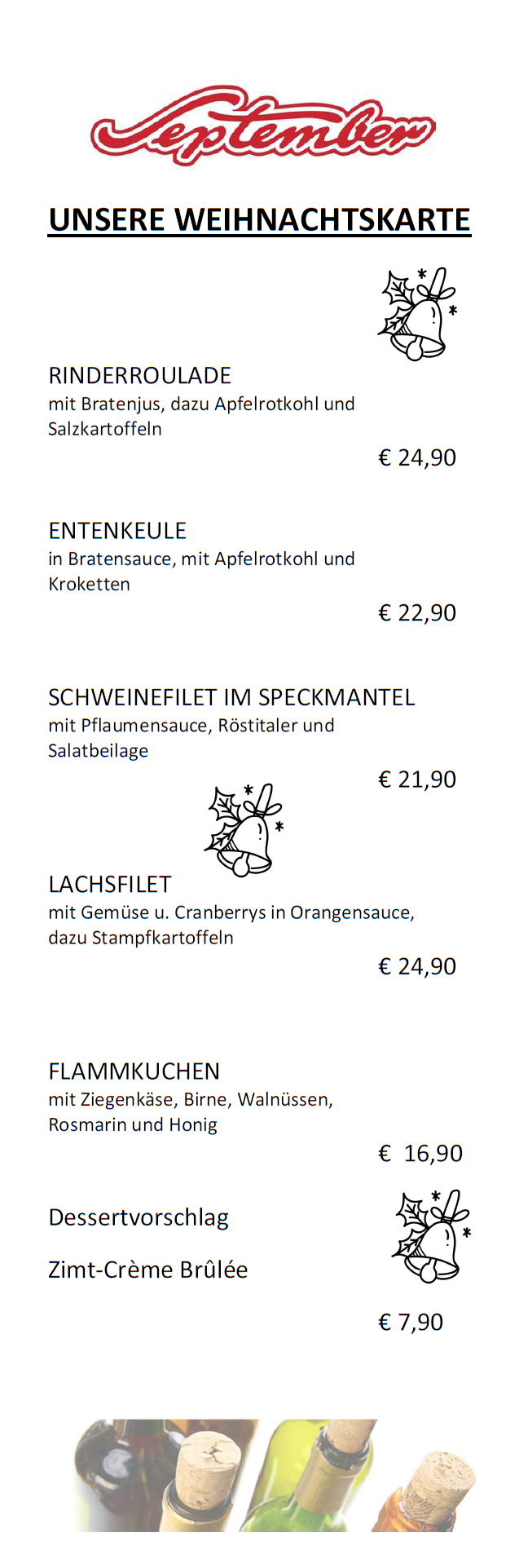 September

UNSERE WEIHNACHTSKARTE

RINDERROULADE
mit Bratenjus, dazu Apfelrotkohl und Salzkartoffeln

€ 24,90

ENTENKEULE
in Bratensauce, mit Apfelrotkohl und Kroketten

€ 22,90

SCHWEINEFILET IM SPECKMANTEL
mit Pflaumensauce, Röstitaler und Salatbeilage

€ 21,90

LACHSFILET
mit Gemüse u. Cranberrys in Orangensauce, dazu Stampfkartoffeln

€ 24,90

FLAMMKUCHEN
mit Ziegenkäse, Birne, Walnüssen, Rosmarin und Honig

€ 16,90

Dessertvorschlag

Zimt-Crème Brûlée

€ 7,90